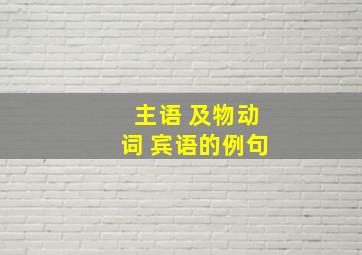 主语 及物动词 宾语的例句